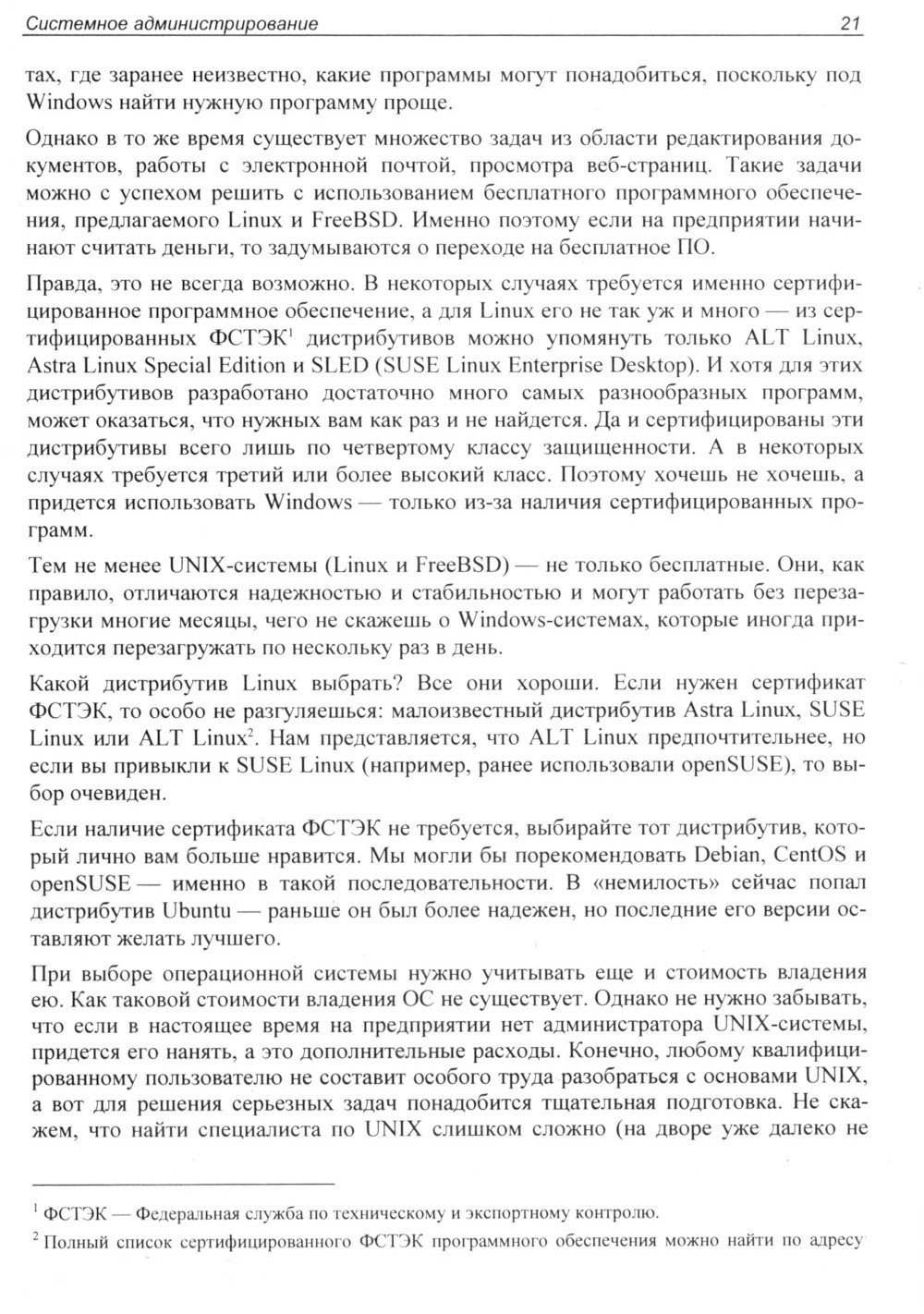 Системное администрирование 21

тах, где заранее неизвестно, какие программы могут понадобиться, поскольку под Windows найти нужную программу проще.

Однако в то же время существует множество задач из области редактирования документов, работы с электронной почтой, просмотра веб-страниц. Такие задачи можно с успехом решить с использованием бесплатного программного обеспечения, предлагаемого Linux и FreeBSD. Именно поэтому если на предприятии начинают считать деньги, то задумываются о переходе на бесплатное ПО.

Правда, это не всегда возможно. В некоторых случаях требуется именно сертифицированное программное обеспечение, а для Linux его не так уж и много — из сертифицированных ФСТЭК$^1$ дистрибутивов можно упомянуть только ALT Linux, Astra Linux Special Edition и SLED (SUSE Linux Enterprise Desktop). И хотя для этих дистрибутивов разработано достаточно много самых разнообразных программ, может оказаться, что нужных вам как раз и не найдется. Да и сертифицированы эти дистрибутивы всего лишь по четвертому классу защищенности. А в некоторых случаях требуется третий или более высокий класс. Поэтому хочешь не хочешь, а придется использовать Windows — только из-за наличия сертифицированных программ.

Тем не менее UNIX-системы (Linux и FreeBSD) — не только бесплатные. Они, как правило, отличаются надежностью и стабильностью и могут работать без перезагрузки многие месяцы, чего не скажешь о Windows-системах, которые иногда приходится перезагружать по нескольку раз в день.

Какой дистрибутив Linux выбрать? Все они хороши. Если нужен сертификат ФСТЭК, то особо не разгуляешься: малоизвестный дистрибутив Astra Linux, SUSE Linux или ALT Linux$^2$. Нам представляется, что ALT Linux предпочтительнее, но если вы привыкли к SUSE Linux (например, ранее использовали openSUSE), то выбор очевиден.

Если наличие сертификата ФСТЭК не требуется, выбирайте тот дистрибутив, который лично вам больше нравится. Мы могли бы порекомендовать Debian, CentOS и openSUSE — именно в такой последовательности. В «немилость» сейчас попал дистрибутив Ubuntu — раньше он был более надежен, но последние его версии оставляют желать лучшего.

При выборе операционной системы нужно учитывать еще и стоимость владения ею. Как таковой стоимости владения ОС не существует. Однако не нужно забывать, что если в настоящее время на предприятии нет администратора UNIX-системы, придется его нанять, а это дополнительные расходы. Конечно, любому квалифицированному пользователю не составит особого труда разобраться с основами UNIX, а вот для решения серьезных задач понадобится тщательная подготовка. Не скажем, что найти специалиста по UNIX слишком сложно (на дворе уже далеко не

$^1$ ФСТЭК — Федеральная служба по техническому и экспортному контролю.

$^2$ Полный список сертифицированного ФСТЭК программного обеспечения можно найти по адресу